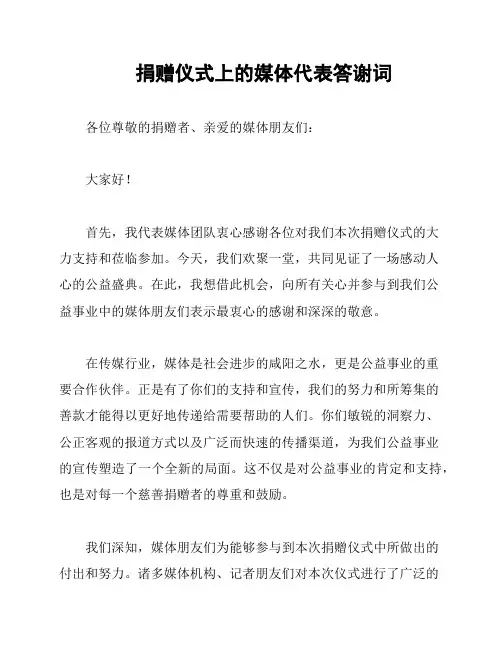 捐赠仪式上的媒体代表答谢词

各位尊敬的捐赠者、亲爱的媒体朋友们：

大家好！

首先，我代表媒体团队衷心感谢各位对我们本次捐赠仪式的大力支持和莅临参加。今天，我们欢聚一堂，共同见证了一场感动人心的公益盛典。在此，我想借此机会，向所有关心并参与到我们公益事业中的媒体朋友们表示最衷心的感谢和深深的敬意。

在传媒行业，媒体是社会进步的咸阳之水，更是公益事业的重要合作伙伴。正是有了你们的支持和宣传，我们的努力和所筹集的善款才能得以更好地传递给需要帮助的人们。你们敏锐的洞察力、公正客观的报道方式以及广泛而快速的传播渠道，为我们公益事业的宣传塑造了一个全新的局面。这不仅是对公益事业的肯定和支持，也是对每一个慈善捐赠者的尊重和鼓励。

我们深知，媒体朋友们为能够参与到本次捐赠仪式中所做出的付出和努力。诸多媒体机构、记者朋友们对本次仪式进行了广泛的